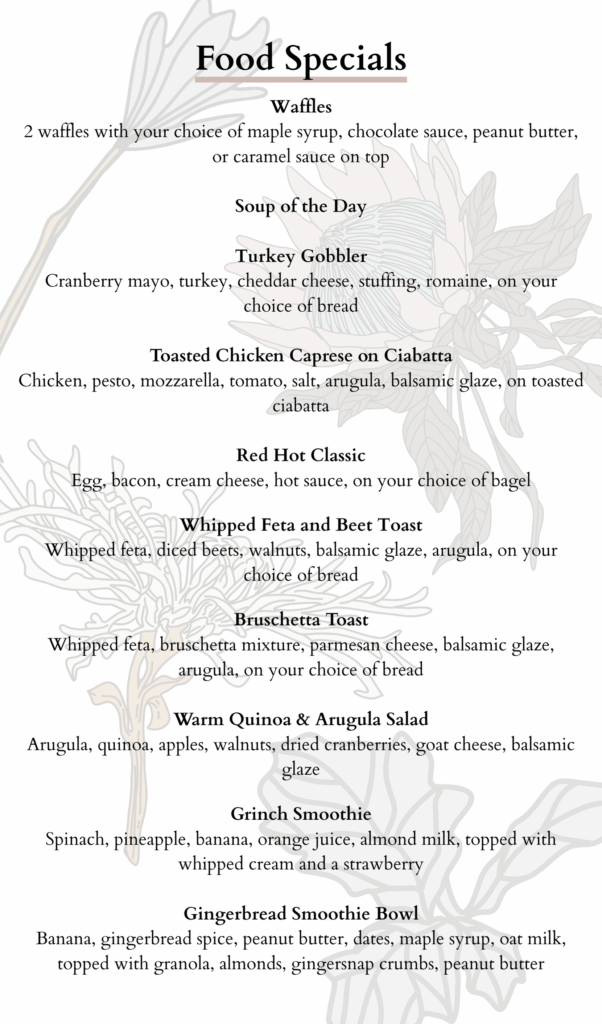 Food Specials

Waffles
2 waffles with your choice of maple syrup, chocolate sauce, peanut butter, or caramel sauce on top

Soup of the Day

Turkey Gobbler
Cranberry mayo, turkey, cheddar cheese, stuffing, romaine, on your choice of bread

Toasted Chicken Caprese on Ciabatta
Chicken, pesto, mozzarella, tomato, salt, arugula, balsamic glaze, on toasted ciabatta

Red Hot Classic
Egg, bacon, cream cheese, hot sauce, on your choice of bagel

Whipped Feta and Beet Toast
Whipped feta, diced beets, walnuts, balsamic glaze, arugula, on your choice of bread

Bruschetta Toast
Whipped feta, bruschetta mixture, parmesan cheese, balsamic glaze, arugula, on your choice of bread

Warm Quinoa & Arugula Salad
Arugula, quinoa, apples, walnuts, dried cranberries, goat cheese, balsamic glaze

Grinch Smoothie
Spinach, pineapple, banana, orange juice, almond milk, topped with whipped cream and a strawberry

Gingerbread Smoothie Bowl
Banana, gingerbread spice, peanut butter, dates, maple syrup, oat milk, topped with granola, almonds, gingersnap crumbs, peanut butter